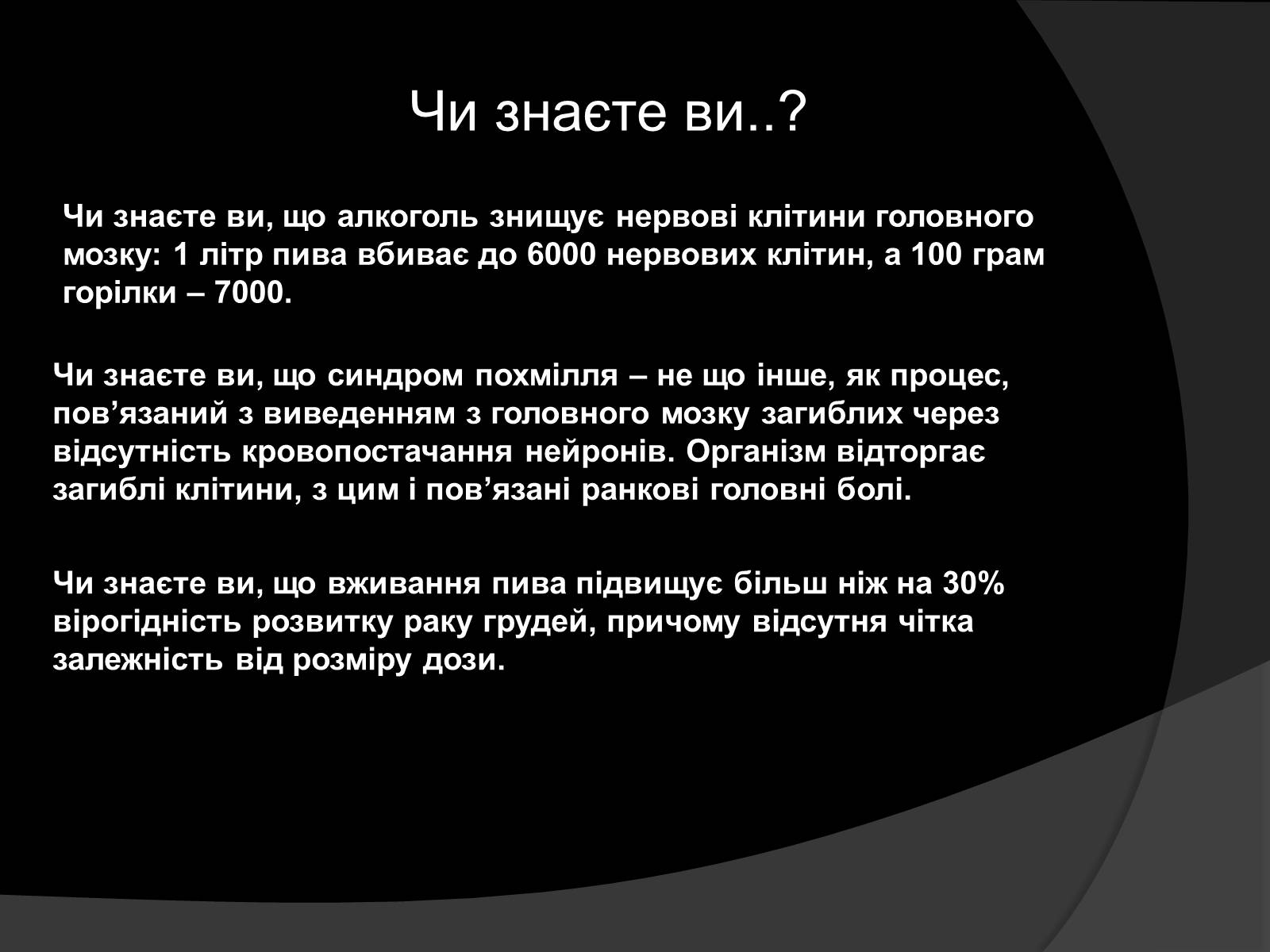 Чи знаєте ви..?

Чи знаєте ви, що алкоголь знищує нервові клітини головного мозку: 1 літр пива вбиває до 6000 нервових клітин, а 100 грам горілки – 7000.

Чи знаєте ви, що синдром похмілля – не що інше, як процес, пов’язаний з виведенням з головного мозку загиблих через відсутність кровопостачання нейронів. Організм відторгає загиблі клітини, з цим і пов’язані ранкові головні болі.

Чи знаєте ви, що вживання пива підвищує більш ніж на 30% вірогідність розвитку раку грудей, причому відсутня чітка залежність від розміру дози.